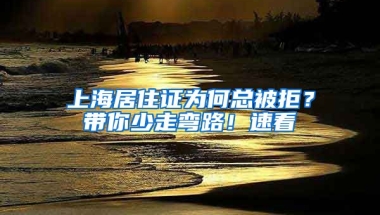 上海居住证为何总被拒？
带你少走弯路！速看